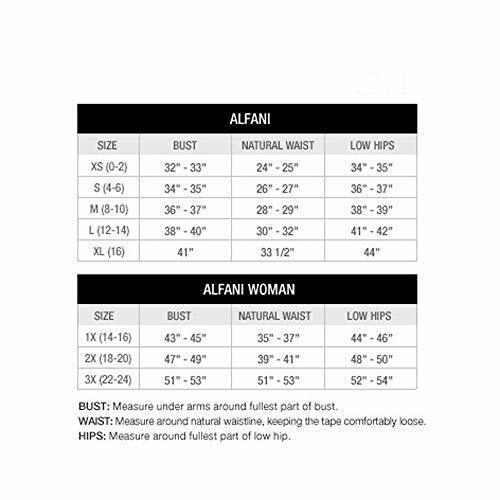 ALFANI

| SIZE | BUST | NATURAL WAIST | LOW HIPS |
|---|---|---|---|
| XS (0-2) | 32" - 33" | 24" - 25" | 34" - 35" |
| S (4-6) | 34" - 35" | 26" - 27" | 36" - 37" |
| M (8-10) | 36" - 37" | 28" - 29" | 38" - 39" |
| L (12-14) | 38" - 40" | 30" - 32" | 41" - 42" |
| XL (16) | 41" | 33 1/2" | 44" |

ALFANI WOMAN

| SIZE | BUST | NATURAL WAIST | LOW HIPS |
|---|---|---|---|
| 1X (14-16) | 43" - 45" | 35" - 37" | 44" - 46" |
| 2X (18-20) | 47" - 49" | 39" - 41" | 48" - 50" |
| 3X (22-24) | 51" - 53" | 51" - 53" | 52" - 54" |

BUST: Measure under arms around fullest part of bust.
WAIST: Measure around natural waistline, keeping the tape comfortably loose.
HIPS: Measure around fullest part of low hip.